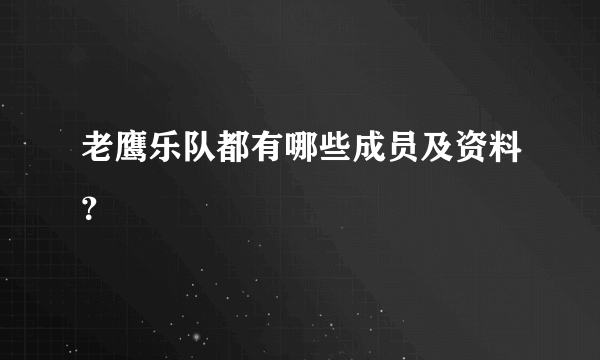 老鹰乐队都有哪些成员及资料?